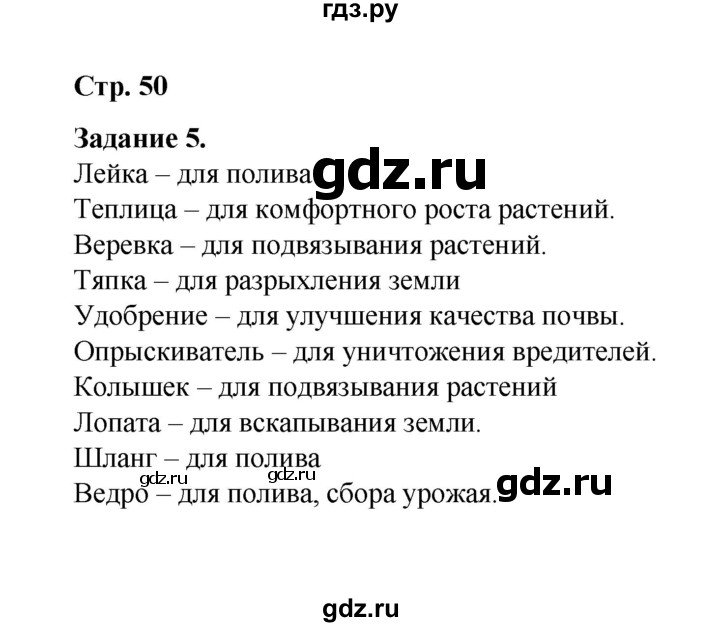 гдз.ру

Стр. 50

Задание 5.

Лейка – для полива gdz.ru
Теплица – для комфортного роста растений.
Веревка – для подвязывания растений.
Тяпка – для разрыхления земли
Удобрение – для улучшения качества почвы.
Опрыскиватель – для уничтожения вредителей.
Колышек – для подвязывания растений
Лопата – для вскапывания земли.
Шланг – для полива
gdz.ru gdz.ru
Ведро – для полива, сбора урожая. gdz.ru

gdz.ru